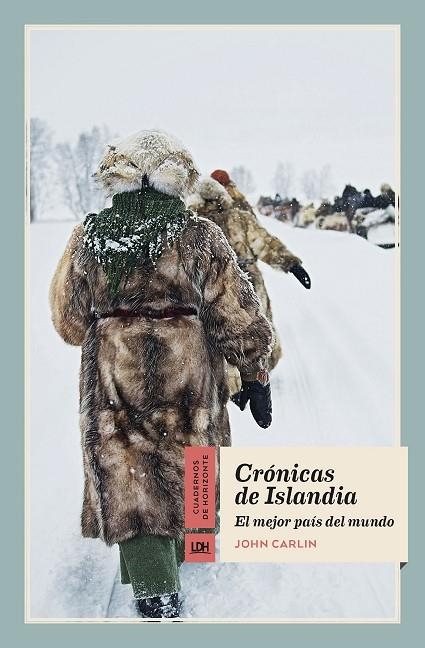 CUADERNOS DE HORIZONTE

LDH

Crónicas de Islandia

El mejor país del mundo

JOHN CARLIN